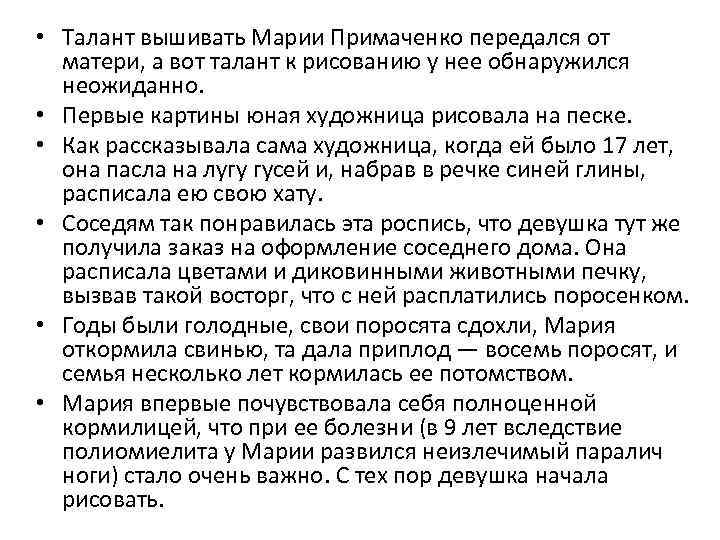 • Талант вышивать Марии Примаченко передался от матери, а вот талант к рисованию у нее обнаружился неожиданно.
• Первые картины юная художница рисовала на песке.
• Как рассказывала сама художница, когда ей было 17 лет, она пасла на лугу гусей и, набрав в речке синей глины, расписала ею свою хату.
• Соседям так понравилась эта роспись, что девушка тут же получила заказ на оформление соседнего дома. Она расписала цветами и диковинными животными печку, вызвав такой восторг, что с ней расплатились поросенком.
• Годы были голодные, свои поросята сдохли, Мария откормила свинью, та дала приплод — восемь поросят, и семья несколько лет кормилась ее потомством.
• Мария впервые почувствовала себя полноценной кормилицей, что при ее болезни (в 9 лет вследствие полиомиелита у Марии развился неизлечимый паралич ноги) стало очень важно. С тех пор девушка начала рисовать.